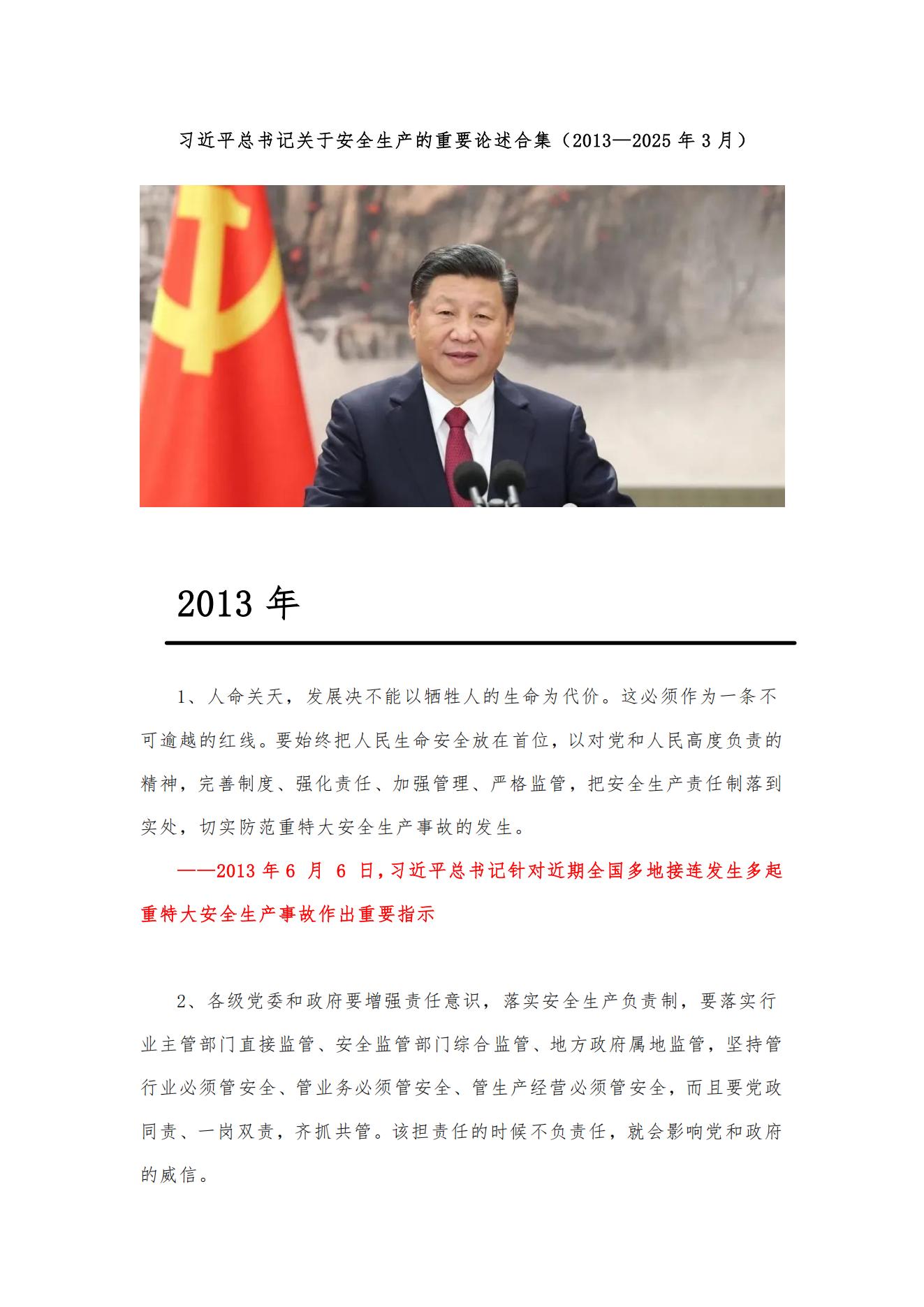 习近平总书记关于安全生产的重要论述合集（2013—2025 年 3 月）

2013 年

1、人命关天，发展决不能以牺牲人的生命为代价。这必须作为一条不可逾越的红线。要始终把人民生命安全放在首位，以对党和人民高度负责的精神，完善制度、强化责任、加强管理、严格监管，把安全生产责任制落到实处，切实防范重特大安全生产事故的发生。

——2013 年 6 月 6 日，习近平总书记针对近期全国多地接连发生多起重特大安全生产事故作出重要指示

2、各级党委和政府要增强责任意识，落实安全生产负责制，要落实行业主管部门直接监管、安全监管部门综合监管、地方政府属地监管，坚持管行业必须管安全、管业务必须管安全、管生产经营必须管安全，而且要党政同责、一岗双责，齐抓共管。该担责任的时候不负责任，就会影响党和政府的威信。